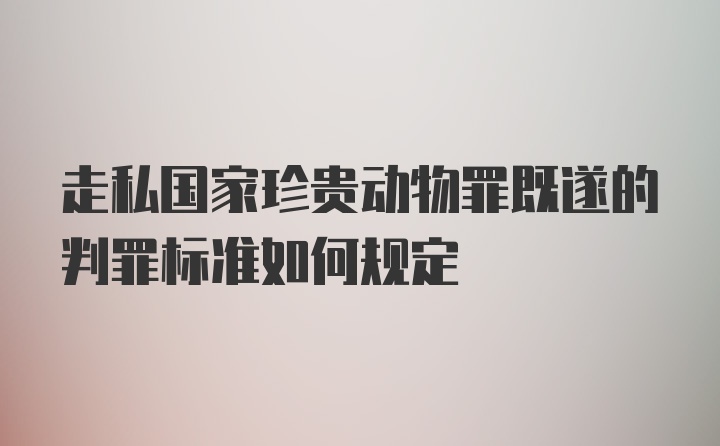 走私国家珍贵动物罪既遂的判罪标准如何规定